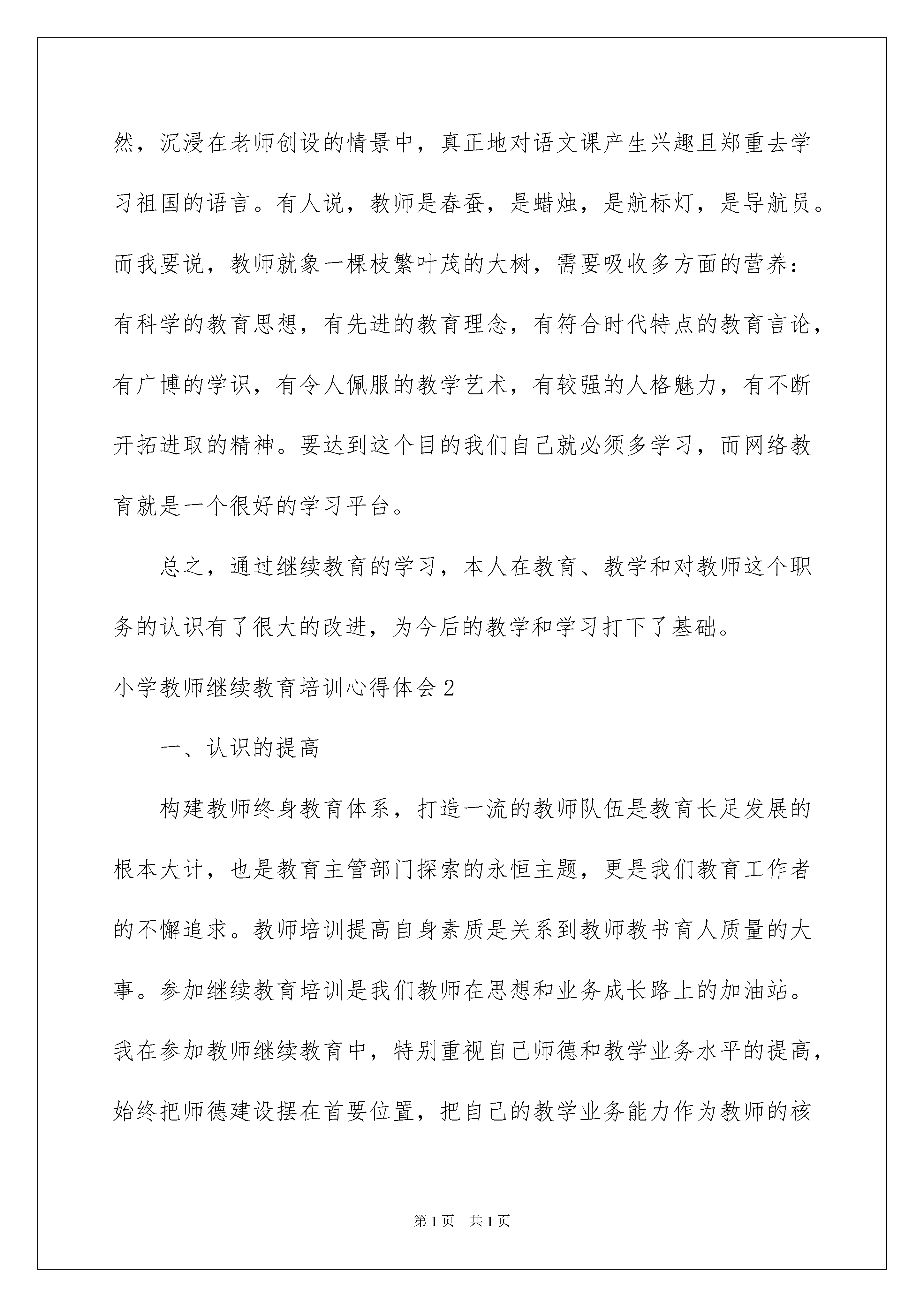 然，沉浸在老师创设的情景中，真正地对语文课产生兴趣且郑重去学习祖国的语言。有人说，教师是春蚕，是蜡烛，是航标灯，是导航员。而我要说，教师就象一棵枝繁叶茂的大树，需要吸收多方面的营养：有科学的教育思想，有先进的教育理念，有符合时代特点的教育言论，有广博的学识，有令人佩服的教学艺术，有较强的人格魅力，有不断开拓进取的精神。要达到这个目的我们自己就必须多学习，而网络教育就是一个很好的学习平台。

总之，通过继续教育的学习，本人在教育、教学和对教师这个职务的认识有了很大的改进，为今后的教学和学习打下了基础。

小学教师继续教育培训心得体会2

一、认识的提高

构建教师终身教育体系，打造一流的教师队伍是教育长足发展的根本大计，也是教育主管部门探索的永恒主题，更是我们教育工作者的不懈追求。教师培训提高自身素质是关系到教师教书育人质量的大事。参加继续教育培训是我们教师在思想和业务成长路上的加油站。我在参加教师继续教育中，特别重视自己师德和教学业务水平的提高，始终把师德建设摆在首要位置，把自己的教学业务能力作为教师的核

第1页 共1页